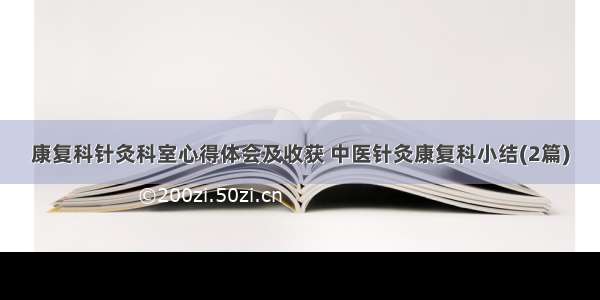 康复科针灸科室心得体会及收获 中医针灸康复科小结(2篇)

©200zi.50zi.cn